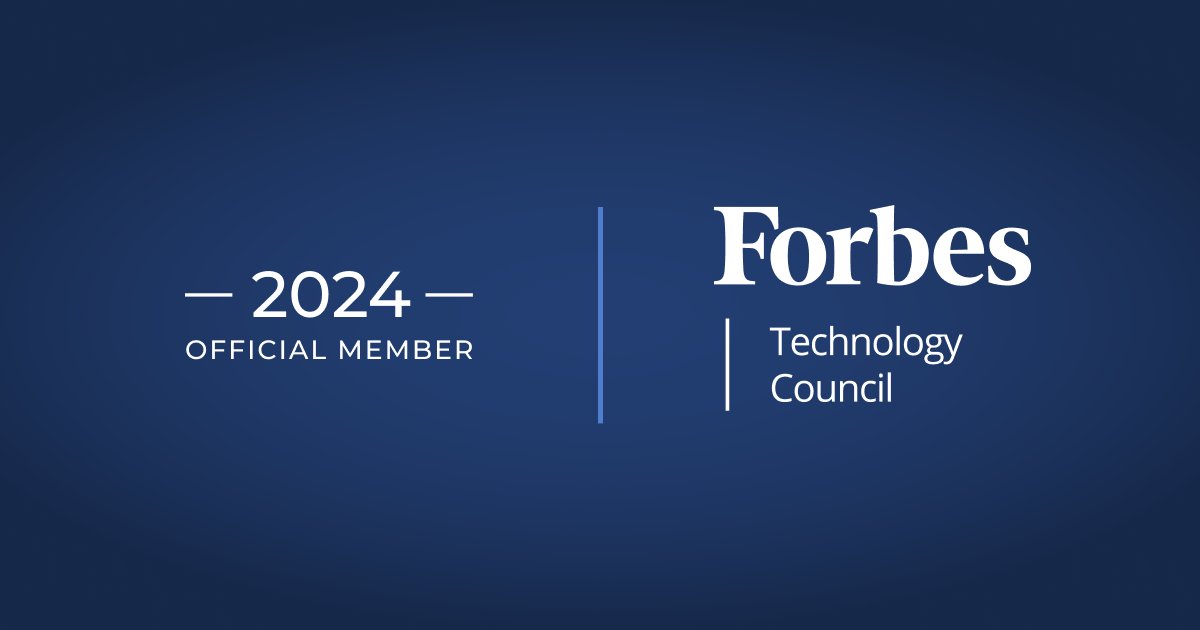 — 2024 —
OFFICIAL MEMBER

Forbes
Technology Council